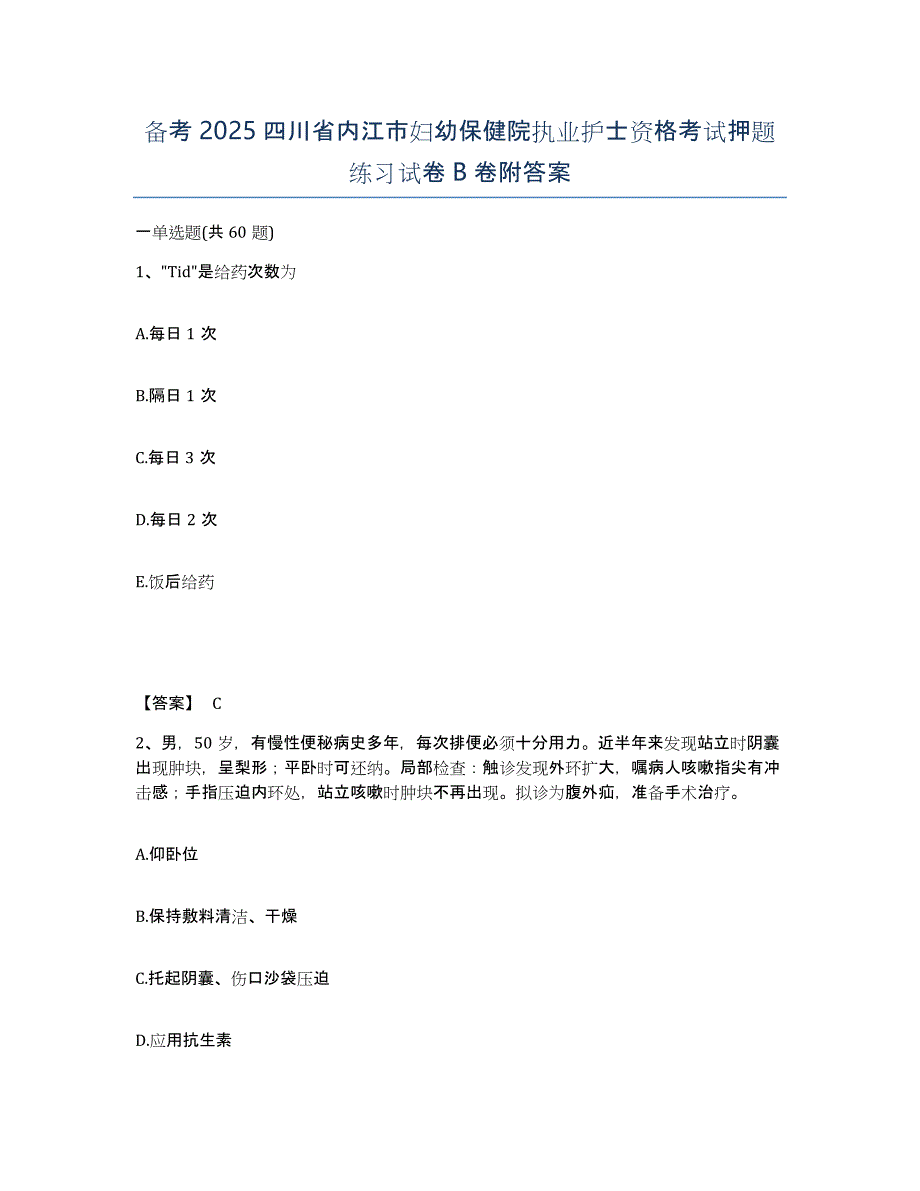 备考 2025 四川省内江市妇幼保健院执业护士资格考试押题练习试卷 B 卷附答案

一单选题(共 60 题)

1、"Tid"是给药次数为

A.每日 1 次

B.隔日 1 次

C.每日 3 次

D.每日 2 次

E.饭后给药

【答案】 C

2、男，50 岁，有慢性便秘病史多年，每次排便必须十分用力。近半年来发现站立时阴囊出现肿块，呈梨形；平卧时可还纳。局部检查：触诊发现外环扩大，嘱病人咳嗽指尖有冲击感；手指压迫内环处，站立咳嗽时肿块不再出现。拟诊为腹外疝，准备手术治疗。

A.仰卧位

B.保持敷料清洁、干燥

C.托起阴囊、伤口沙袋压迫

D.应用抗生素